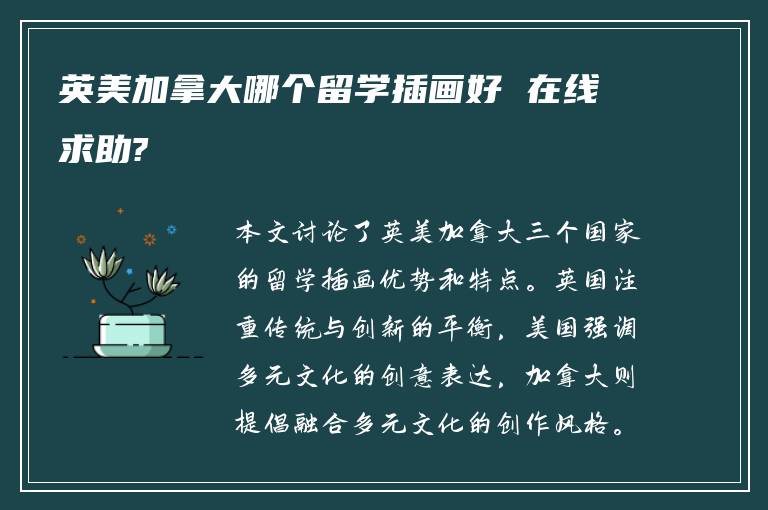 英美加拿大哪个留学插画好 在线求助?

本文讨论了英美加拿大三个国家的留学插画优势和特点。英国注重传统与创新的平衡，美国强调多元文化的创意表达，加拿大则提倡融合多元文化的创作风格。